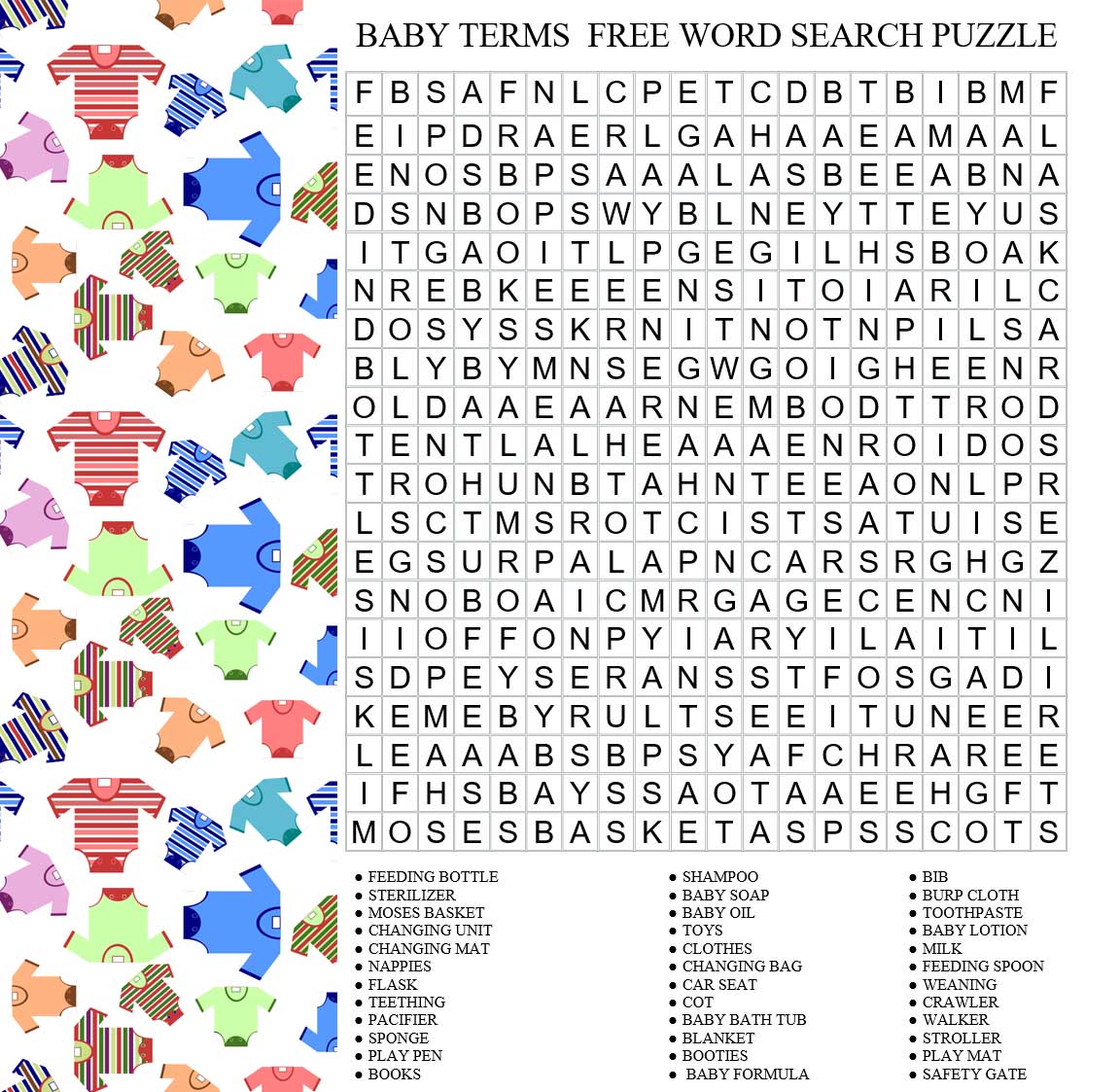 BABY TERMS FREE WORD SEARCH PUZZLE

| F | B | S | A | F | N | L | C | P | E | T | C | D | B | T | B | I | B | M | F |
|---|---|---|---|---|---|---|---|---|---|---|---|---|---|---|---|---|---|---|---|
| E | I | P | D | R | A | E | R | L | G | A | H | A | A | E | A | M | A | A | L |
| E | N | O | S | B | P | S | A | A | A | L | A | S | B | E | E | A | B | N | A |
| D | S | N | B | O | P | S | W | Y | B | L | N | E | Y | T | T | E | Y | U | S |
| I | T | G | A | O | I | T | L | P | G | E | G | I | L | H | S | B | O | A | K |
| N | R | E | B | K | E | E | E | E | N | S | I | T | O | I | A | R | I | L | C |
| D | O | S | Y | S | S | K | R | N | I | T | N | O | T | N | P | I | L | S | A |
| B | L | Y | B | Y | M | N | S | E | G | W | G | O | I | G | H | E | E | N | R |
| O | L | D | A | A | E | A | A | R | N | E | M | B | O | D | T | T | R | O | D |
| T | E | N | T | L | A | L | H | E | A | A | A | E | N | R | O | I | D | O | S |
| T | R | O | H | U | N | B | T | A | H | N | T | E | E | A | O | N | L | P | R |
| L | S | C | T | M | S | R | O | T | C | I | S | T | S | A | T | U | I | S | E |
| E | G | S | U | R | P | A | L | A | P | N | C | A | R | S | R | G | H | G | Z |
| S | N | O | B | O | A | I | C | M | R | G | A | G | E | C | E | N | C | N | I |
| I | I | O | F | F | O | N | P | Y | I | A | R | Y | I | L | A | I | T | I | L |
| S | D | P | E | Y | S | E | R | A | N | S | S | T | F | O | S | G | A | D | I |
| K | E | M | E | B | Y | R | U | L | T | S | E | E | I | T | U | N | E | E | R |
| L | E | A | A | A | B | S | B | P | S | Y | A | F | C | H | R | A | R | E | E |
| I | F | H | S | B | A | Y | S | S | A | O | T | A | A | E | E | H | G | F | T |
| M | O | S | E | S | B | A | S | K | E | T | A | S | P | S | S | C | O | T | S |

• FEEDING BOTTLE
• STERILIZER
• MOSES BASKET
• CHANGING UNIT
• CHANGING MAT
• NAPPIES
• FLASK
• TEETHING
• PACIFIER
• SPONGE
• PLAY PEN
• BOOKS

• SHAMPOO
• BABY SOAP
• BABY OIL
• TOYS
• CLOTHES
• CHANGING BAG
• CAR SEAT
• COT
• BABY BATH TUB
• BLANKET
• BOOTIES
• BABY FORMULA

• BIB
• BURP CLOTH
• TOOTHPASTE
• BABY LOTION
• MILK
• FEEDING SPOON
• WEANING
• CRAWLER
• WALKER
• STROLLER
• PLAY MAT
• SAFETY GATE